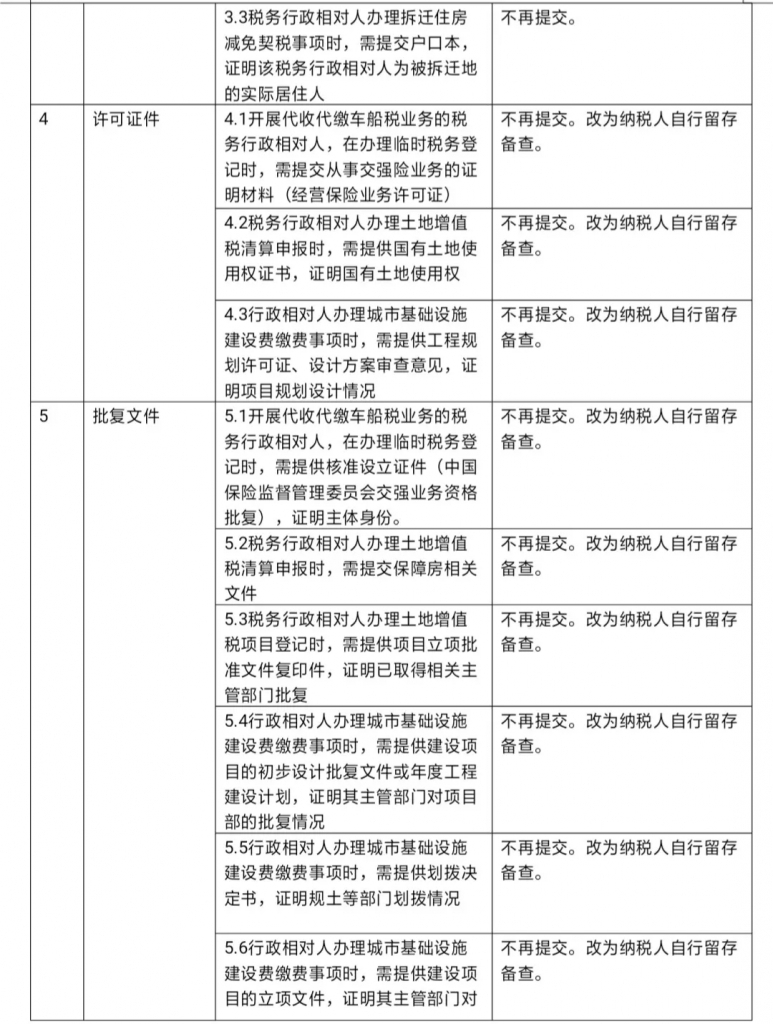 |  |  | 3.3税务行政相对人办理拆迁住房减免契税事项时，需提交户口本，证明该税务行政相对人为被拆迁地的实际居住人 | 不再提交。 |
|---|---|---|---|
| 4 | 许可证件 | 4.1开展代收代缴车船税业务的税务行政相对人，在办理临时税务登记时，需提交从事交强险业务的证明材料（经营保险业务许可证） | 不再提交。改为纳税人自行留存备查。 |
|  |  | 4.2税务行政相对人办理土地增值税清算申报时，需提供国有土地使用权证书，证明国有土地使用权 | 不再提交。改为纳税人自行留存备查。 |
|  |  | 4.3行政相对人办理城市基础设施建设费缴费事项时，需提供工程规划许可证、设计方案审查意见，证明项目规划设计情况 | 不再提交。改为纳税人自行留存备查。 |
| 5 | 批复文件 | 5.1开展代收代缴车船税业务的税务行政相对人，在办理临时税务登记时，需提供核准设立证件（中国保险监督管理委员会交强业务资格批复），证明主体身份。 | 不再提交。改为纳税人自行留存备查。 |
|  |  | 5.2税务行政相对人办理土地增值税清算申报时，需提交保障房相关文件 | 不再提交。改为纳税人自行留存备查。 |
|  |  | 5.3税务行政相对人办理土地增值税项目登记时，需提供项目立项批准文件复印件，证明已取得相关主管部门批复 | 不再提交。改为纳税人自行留存备查。 |
|  |  | 5.4行政相对人办理城市基础设施建设费缴费事项时，需提供建设项目的初步设计批复文件或年度工程建设计划，证明其主管部门对项目部的批复情况 | 不再提交。改为纳税人自行留存备查。 |
|  |  | 5.5行政相对人办理城市基础设施建设费缴费事项时，需提供划拨决定书，证明规土等部门划拨情况 | 不再提交。改为纳税人自行留存备查。 |
|  |  | 5.6行政相对人办理城市基础设施建设费缴费事项时，需提供建设项目的立项文件，证明其主管部门对 | 不再提交。改为纳税人自行留存备查。 |